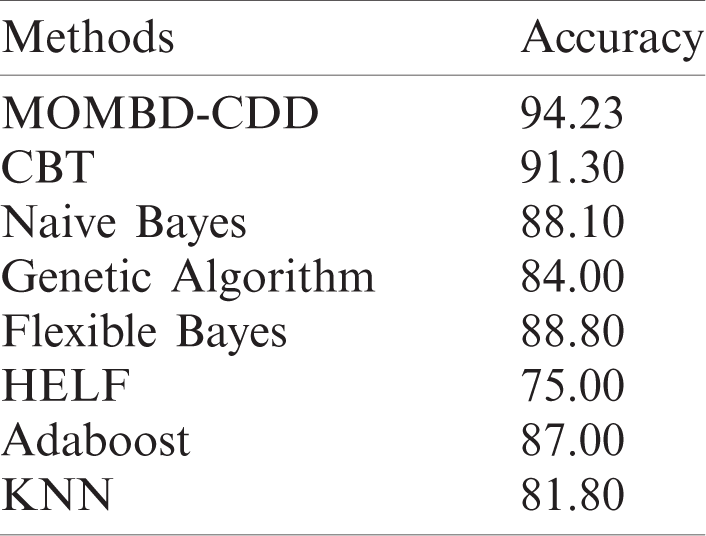 | Methods | Accuracy |
|---|---|
| MOMBD-CDD | 94.23 |
| CBT | 91.30 |
| Naive Bayes | 88.10 |
| Genetic Algorithm | 84.00 |
| Flexible Bayes | 88.80 |
| HELF | 75.00 |
| Adaboost | 87.00 |
| KNN | 81.80 |